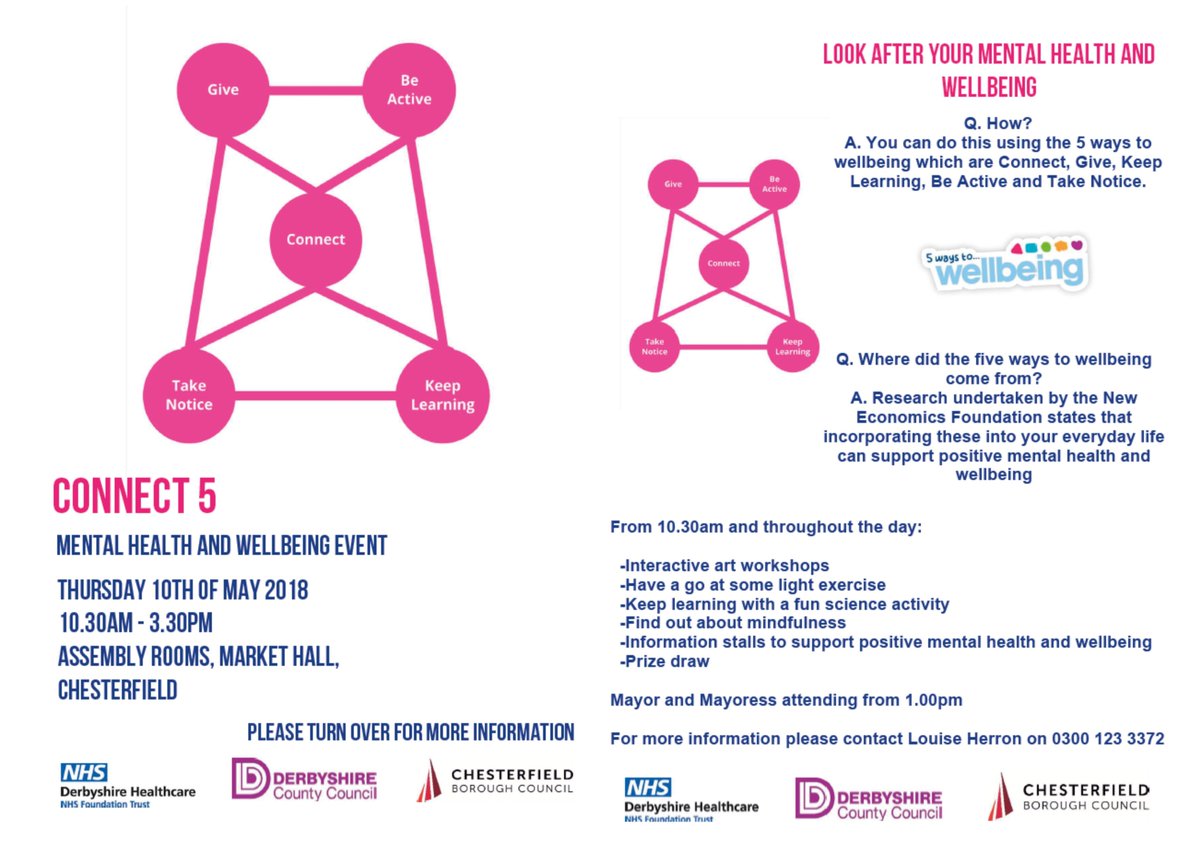 Give

Be Active

Connect

Take Notice

Keep Learning

CONNECT 5

MENTAL HEALTH AND WELLBEING EVENT

THURSDAY 10TH OF MAY 2018
10.30AM - 3.30PM
ASSEMBLY ROOMS, MARKET HALL, CHESTERFIELD

PLEASE TURN OVER FOR MORE INFORMATION

NHS
Derbyshire Healthcare
NHS Foundation Trust

DERBYSHIRE
County Council

CHESTERFIELD
BOROUGH COUNCIL

LOOK AFTER YOUR MENTAL HEALTH AND WELLBEING

Q. How?
A. You can do this using the 5 ways to wellbeing which are Connect, Give, Keep Learning, Be Active and Take Notice.

Give

Be Active

Connect

Take Notice

Keep Learning

5 ways to... wellbeing

Q. Where did the five ways to wellbeing come from?
A. Research undertaken by the New Economics Foundation states that incorporating these into your everyday life can support positive mental health and wellbeing

From 10.30am and throughout the day:

-Interactive art workshops
-Have a go at some light exercise
-Keep learning with a fun science activity
-Find out about mindfulness
-Information stalls to support positive mental health and wellbeing
-Prize draw

Mayor and Mayoress attending from 1.00pm

For more information please contact Louise Herron on 0300 123 3372

NHS
Derbyshire Healthcare
NHS Foundation Trust

DERBYSHIRE
County Council

CHESTERFIELD
BOROUGH COUNCIL